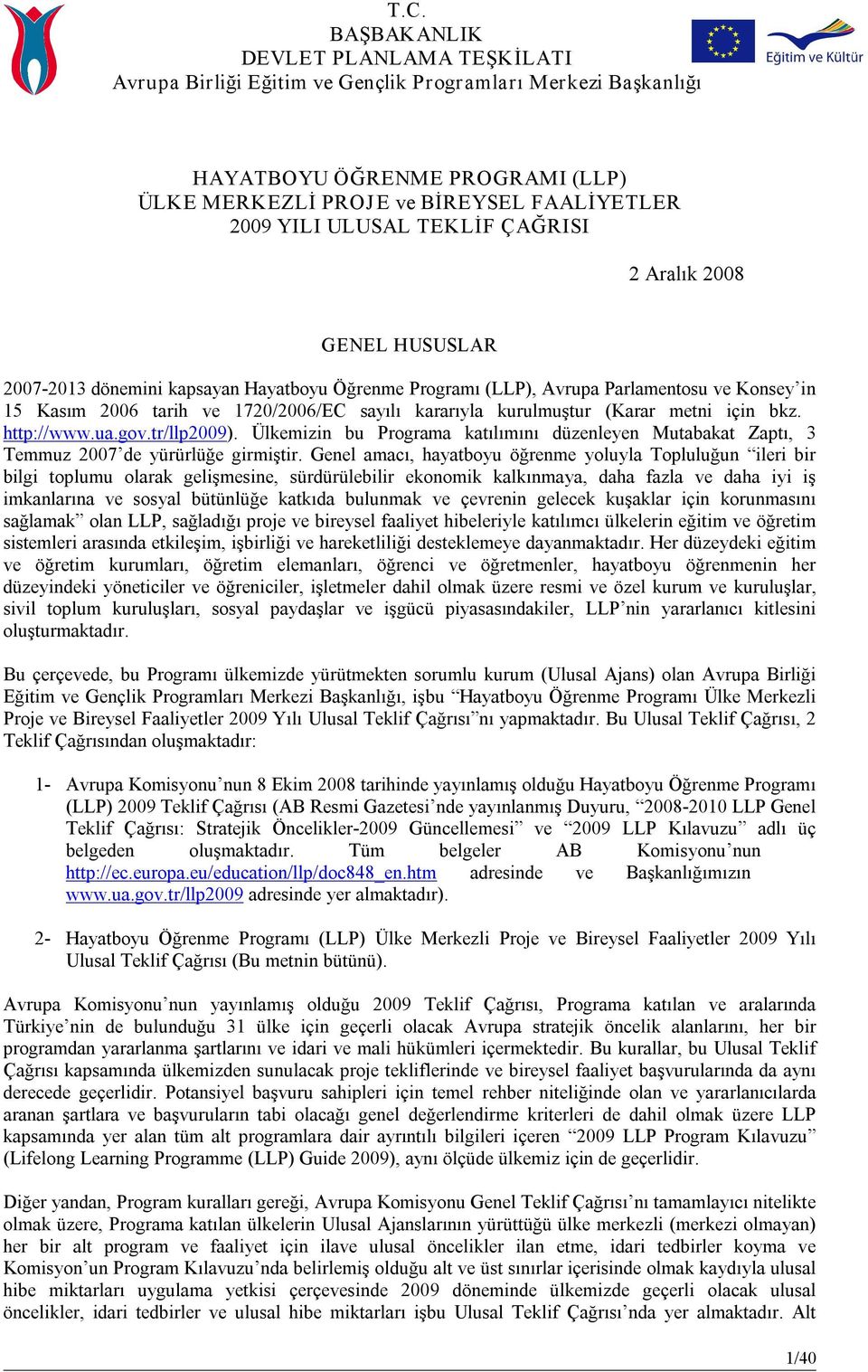 T.C.
BAŞBAKANLIK
DEVLET PLANLAMA TEŞKİLATI
Avrupa Birliği Eğitim ve Gençlik Programları Merkezi Başkanlığı

Eğitim ve Kültür

HAYATBOYU ÖĞRENME PROGRAMI (LLP)
ÜLKE MERKEZLİ PROJE ve BİREYSEL FAALİYETLER
2009 YILI ULUSAL TEKLİF ÇAĞRISI

2 Aralık 2008

GENEL HUSUSLAR

2007-2013 dönemini kapsayan Hayatboyu Öğrenme Programı (LLP), Avrupa Parlamentosu ve Konsey'in 15 Kasım 2006 tarih ve 1720/2006/EC sayılı kararıyla kurulmuştur (Karar metni için bkz. http://www.ua.gov.tr/llp2009). Ülkemizin bu Programa katılımını düzenleyen Mutabakat Zaptı, 3 Temmuz 2007'de yürürlüğe girmiştir. Genel amacı, hayatboyu öğrenme yoluyla Topluluğun "ileri bir bilgi toplumu olarak gelişmesine, sürdürülebilir ekonomik kalkınmaya, daha fazla ve daha iyi iş imkanlarına ve sosyal bütünlüğe katkıda bulunmak ve çevrenin gelecek kuşaklar için korunmasını sağlamak" olan LLP, sağladığı proje ve bireysel faaliyet hibeleriyle katılımcı ülkelerin eğitim ve öğretim sistemleri arasında etkileşim, işbirliği ve hareketliliği desteklemeye dayanmaktadır. Her düzeydeki eğitim ve öğretim kurumları, öğretim elemanları, öğrenci ve öğretmenler, hayatboyu öğrenmenin her düzeyindeki yöneticiler ve öğreniciler, işletmeler dahil olmak üzere resmi ve özel kurum ve kuruluşlar, sivil toplum kuruluşları, sosyal paydaşlar ve işgücü piyasasındakiler, LLP'nin yararlanıcı kitlesini oluşturmaktadır.

Bu çerçevede, bu Programı ülkemizde yürütmekten sorumlu kurum (Ulusal Ajans) olan Avrupa Birliği Eğitim ve Gençlik Programları Merkezi Başkanlığı, işbu "Hayatboyu Öğrenme Programı Ülke Merkezli Proje ve Bireysel Faaliyetler 2009 Yılı Ulusal Teklif Çağrısı"nı yapmaktadır. Bu Ulusal Teklif Çağrısı, 2 Teklif Çağrısından oluşmaktadır:

1- Avrupa Komisyonu'nun 8 Ekim 2008 tarihinde yayınlamış olduğu Hayatboyu Öğrenme Programı (LLP) 2009 Teklif Çağrısı (AB Resmi Gazetesi'nde yayınlanmış Duyuru, "2008-2010 LLP Genel Teklif Çağrısı: Stratejik Öncelikler-2009 Güncellemesi" ve "2009 LLP Kılavuzu" adlı üç belgeden oluşmaktadır. Tüm belgeler AB Komisyonu'nun http://ec.europa.eu/education/llp/doc848_en.htm adresinde ve Başkanlığımızın www.ua.gov.tr/llp2009 adresinde yer almaktadır).

2- Hayatboyu Öğrenme Programı (LLP) Ülke Merkezli Proje ve Bireysel Faaliyetler 2009 Yılı Ulusal Teklif Çağrısı (Bu metnin bütünü).

Avrupa Komisyonu'nun yayınlamış olduğu 2009 Teklif Çağrısı, Programa katılan ve aralarında Türkiye'nin de bulunduğu 31 ülke için geçerli olacak Avrupa stratejik öncelik alanlarını, her bir programdan yararlanma şartlarını ve idari ve mali hükümleri içermektedir. Bu kurallar, bu Ulusal Teklif Çağrısı kapsamında ülkemizden sunulacak proje tekliflerinde ve bireysel faaliyet başvurularında da aynı derecede geçerlidir. Potansiyel başvuru sahipleri için temel rehber niteliğinde olan ve yararlanıcılarda aranan şartlara ve başvuruların tabi olacağı genel değerlendirme kriterleri de dahil olmak üzere LLP kapsamında yer alan tüm alt programlara dair ayrıntılı bilgileri içeren "2009 LLP Program Kılavuzu" (Lifelong Learning Programme (LLP) Guide 2009), aynı ölçüde ülkemiz için de geçerlidir.

Diğer yandan, Program kuralları gereği, Avrupa Komisyonu Genel Teklif Çağrısı'nı tamamlayıcı nitelikte olmak üzere, Programa katılan ülkelerin Ulusal Ajanslarının yürüttüğü ülke merkezli (merkezi olmayan) her bir alt program ve faaliyet için ilave ulusal öncelikler ilan etme, idari tedbirler koyma ve Komisyon'un Program Kılavuzu'nda belirlemiş olduğu alt ve üst sınırlar içerisinde olmak kaydıyla ulusal hibe miktarları uygulama yetkisi çerçevesinde 2009 döneminde ülkemizde geçerli olacak ulusal öncelikler, idari tedbirler ve ulusal hibe miktarları işbu Ulusal Teklif Çağrısı'nda yer almaktadır. Alt

1/40